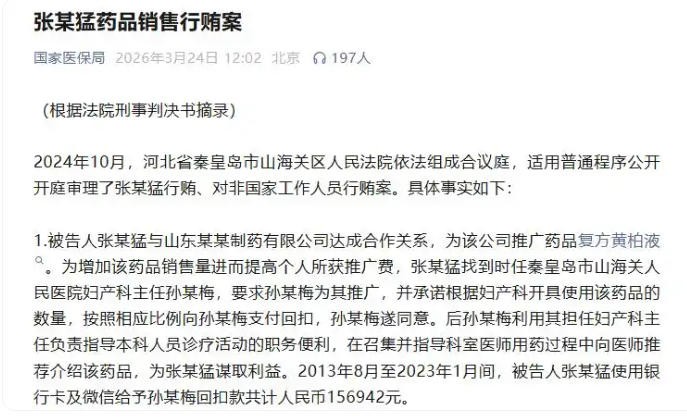 张某猛药品销售行贿案

国家医保局 2026年3月24日 12:02 北京 197人

（根据法院刑事判决书摘录）

2024年10月，河北省秦皇岛市山海关区人民法院依法组成合议庭，适用普通程序公开开庭审理了张某猛行贿、对非国家工作人员行贿案。具体事实如下：

1.被告人张某猛与山东某某制药有限公司达成合作关系，为该公司推广药品复方黄柏液。为增加该药品销售量进而提高个人所获推广费，张某猛找到时任秦皇岛市山海关人民医院妇产科主任孙某梅，要求孙某梅为其推广，并承诺根据妇产科开具使用该药品的数量，按照相应比例向孙某梅支付回扣，孙某梅遂同意。后孙某梅利用其担任妇产科主任负责指导本科人员诊疗活动的职务便利，在召集并指导科室医师用药过程中向医师推荐介绍该药品，为张某猛谋取利益。2013年8月至2023年1月间，被告人张某猛使用银行卡及微信给予孙某梅回扣款共计人民币156942元。